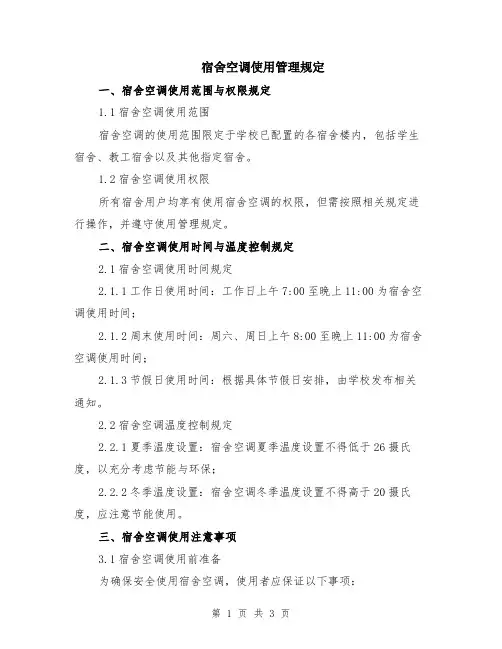 宿舍空调使用管理规定

一、宿舍空调使用范围与权限规定

1.1 宿舍空调使用范围

宿舍空调的使用范围限定于学校已配置的各宿舍楼内，包括学生宿舍、教工宿舍以及其他指定宿舍。

1.2 宿舍空调使用权限

所有宿舍用户均享有使用宿舍空调的权限，但需按照相关规定进行操作，并遵守使用管理规定。

二、宿舍空调使用时间与温度控制规定

2.1 宿舍空调使用时间规定

2.1.1 工作日使用时间：工作日上午 7:00 至晚上 11:00 为宿舍空调使用时间；

2.1.2 周末使用时间：周六、周日上午 8:00 至晚上 11:00 为宿舍空调使用时间；

2.1.3 节假日使用时间：根据具体节假日安排，由学校发布相关通知。

2.2 宿舍空调温度控制规定

2.2.1 夏季温度设置：宿舍空调夏季温度设置不得低于 26 摄氏度，以充分考虑节能与环保；

2.2.2 冬季温度设置：宿舍空调冬季温度设置不得高于 20 摄氏度，应注意节能使用。

三、宿舍空调使用注意事项

3.1 宿舍空调使用前准备

为确保安全使用宿舍空调，使用者应保证以下事项：

第 1 页 共 3 页